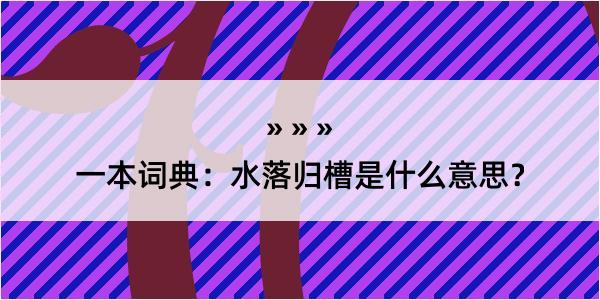 » » »

一本词典：水落归槽是什么意思？